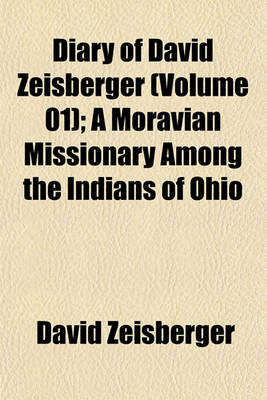 Diary of David Zeisberger (Volume 01); A Moravian Missionary Among the Indians of Ohio

David Zeisberger